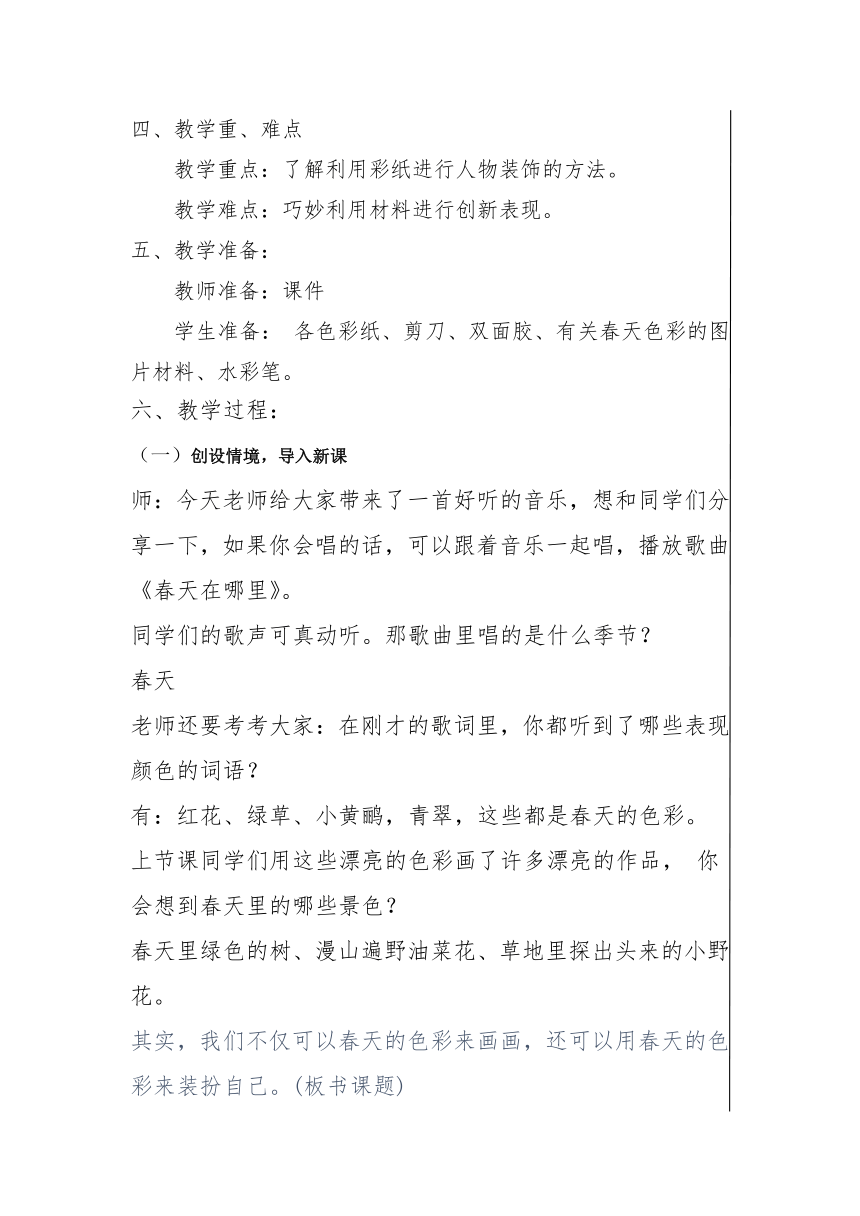 四、教学重、难点

教学重点：了解利用彩纸进行人物装饰的方法。

教学难点：巧妙利用材料进行创新表现。

五、教学准备：

教师准备：课件

学生准备： 各色彩纸、剪刀、双面胶、有关春天色彩的图片材料、水彩笔。

六、教学过程：

（一）创设情境，导入新课

师：今天老师给大家带来了一首好听的音乐，想和同学们分享一下，如果你会唱的话，可以跟着音乐一起唱，播放歌曲《春天在哪里》。

同学们的歌声可真动听。那歌曲里唱的是什么季节？

春天

老师还要考考大家：在刚才的歌词里，你都听到了哪些表现颜色的词语？

有：红花、绿草、小黄鹂，青翠，这些都是春天的色彩。

上节课同学们用这些漂亮的色彩画了许多漂亮的作品， 你会想到春天里的哪些景色？

春天里绿色的树、漫山遍野油菜花、草地里探出头来的小野花。

其实，我们不仅可以春天的色彩来画画，还可以用春天的色彩来装扮自己。(板书课题)